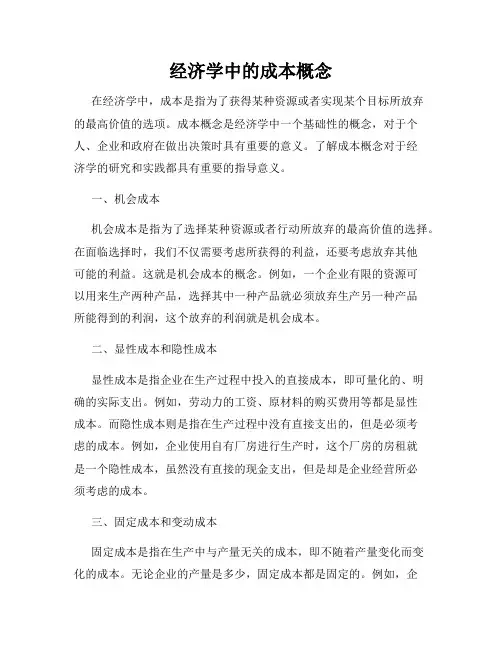 经济学中的成本概念

在经济学中，成本是指为了获得某种资源或者实现某个目标所放弃的最高价值的选项。成本概念是经济学中一个基础性的概念，对于个人、企业和政府在做出决策时具有重要的意义。了解成本概念对于经济学的研究和实践都具有重要的指导意义。

一、机会成本

机会成本是指为了选择某种资源或者行动所放弃的最高价值的选择。在面临选择时，我们不仅需要考虑所获得的利益，还要考虑放弃其他可能的利益。这就是机会成本的概念。例如，一个企业有限的资源可以用来生产两种产品，选择其中一种产品就必须放弃生产另一种产品所能得到的利润，这个放弃的利润就是机会成本。

二、显性成本和隐性成本

显性成本是指企业在生产过程中投入的直接成本，即可量化的、明确的实际支出。例如，劳动力的工资、原材料的购买费用等都是显性成本。而隐性成本则是指在生产过程中没有直接支出的，但是必须考虑的成本。例如，企业使用自有厂房进行生产时，这个厂房的房租就是一个隐性成本，虽然没有直接的现金支出，但是却是企业经营所必须考虑的成本。

三、固定成本和变动成本

固定成本是指在生产中与产量无关的成本，即不随着产量变化而变化的成本。无论企业的产量是多少，固定成本都是固定的。例如，企